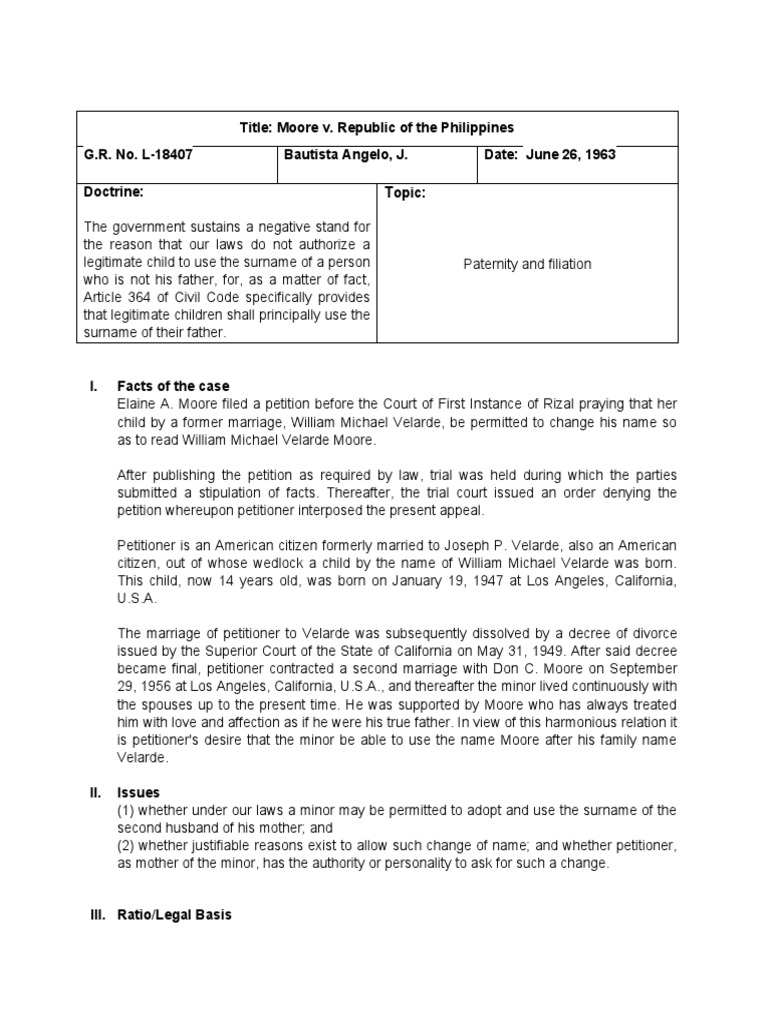 | Title: Moore v. Republic of the Philippines | | |
|---|---|---|
| G.R. No. L-18407 | Bautista Angelo, J. | Date: June 26, 1963 |
| Doctrine: The government sustains a negative stand for the reason that our laws do not authorize a legitimate child to use the surname of a person who is not his father, for, as a matter of fact, Article 364 of Civil Code specifically provides that legitimate children shall principally use the surname of their father. | Topic: Paternity and filiation | |

I. Facts of the case
Elaine A. Moore filed a petition before the Court of First Instance of Rizal praying that her child by a former marriage, William Michael Velarde, be permitted to change his name so as to read William Michael Velarde Moore.

After publishing the petition as required by law, trial was held during which the parties submitted a stipulation of facts. Thereafter, the trial court issued an order denying the petition whereupon petitioner interposed the present appeal.

Petitioner is an American citizen formerly married to Joseph P. Velarde, also an American citizen, out of whose wedlock a child by the name of William Michael Velarde was born. This child, now 14 years old, was born on January 19, 1947 at Los Angeles, California, U.S.A.

The marriage of petitioner to Velarde was subsequently dissolved by a decree of divorce issued by the Superior Court of the State of California on May 31, 1949. After said decree became final, petitioner contracted a second marriage with Don C. Moore on September 29, 1956 at Los Angeles, California, U.S.A., and thereafter the minor lived continuously with the spouses up to the present time. He was supported by Moore who has always treated him with love and affection as if he were his true father. In view of this harmonious relation it is petitioner's desire that the minor be able to use the name Moore after his family name Velarde.

II. Issues
(1) whether under our laws a minor may be permitted to adopt and use the surname of the second husband of his mother; and
(2) whether justifiable reasons exist to allow such change of name; and whether petitioner, as mother of the minor, has the authority or personality to ask for such a change.

III. Ratio/Legal Basis